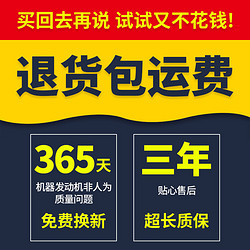 买回去再说 试试又不花钱!

退货包运费

365天
机器发动机非人为质量问题
免费换新

三年
贴心售后
超长质保